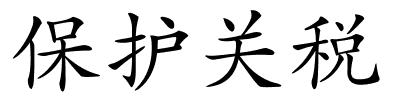 保护关税